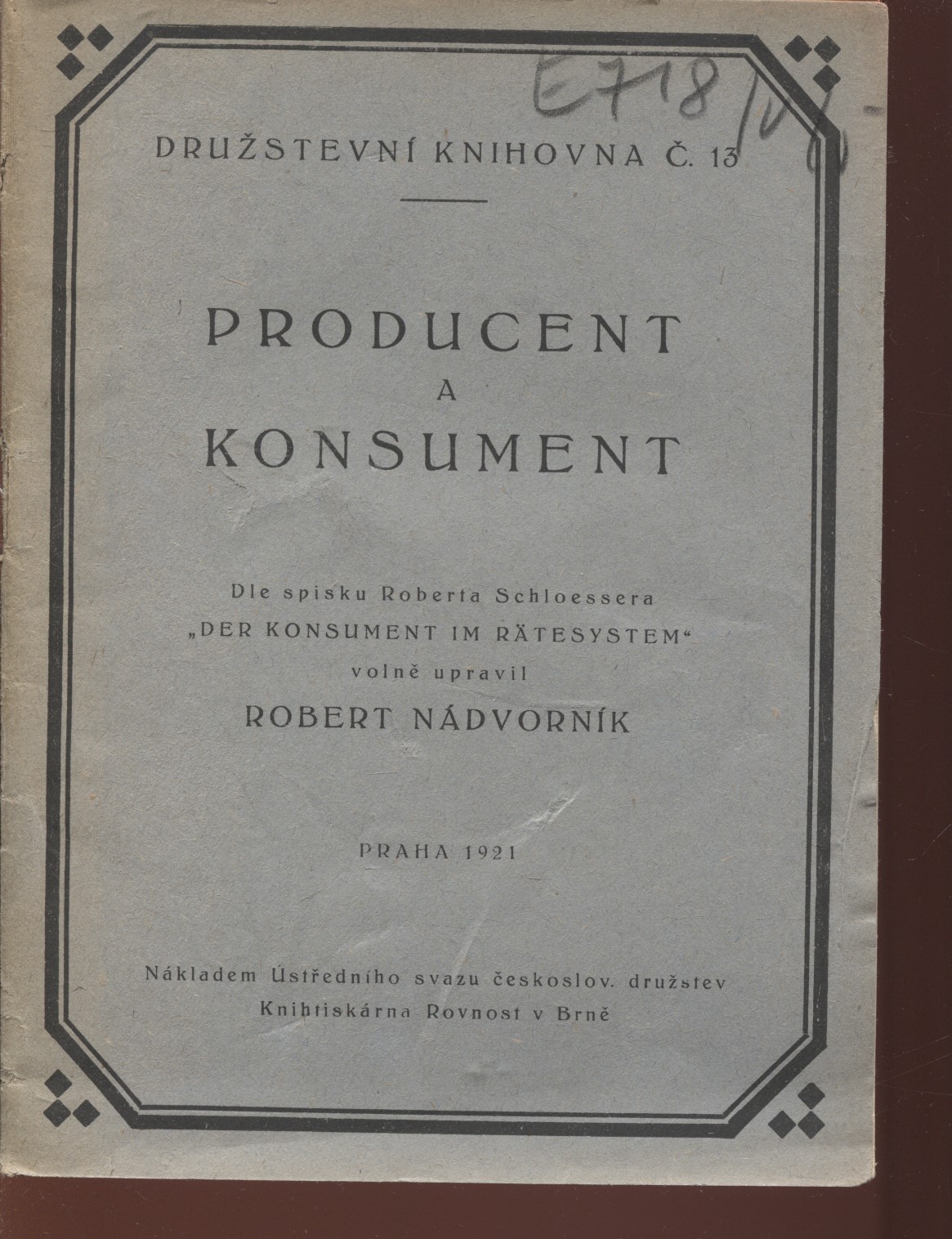 E718/IV

DRUŽSTEVNÍ KNIHOVNA Č. 13

PRODUCENT
A
KONSUMENT

Dle spisku Roberta Schloessera
„DER KONSUMENT IM RÄTESYSTEM“
volně upravil
ROBERT NÁDVORNÍK

PRAHA 1921

Nákladem Ústředního svazu českoslov. družstev
Knihtiskárna Rovnost v Brně